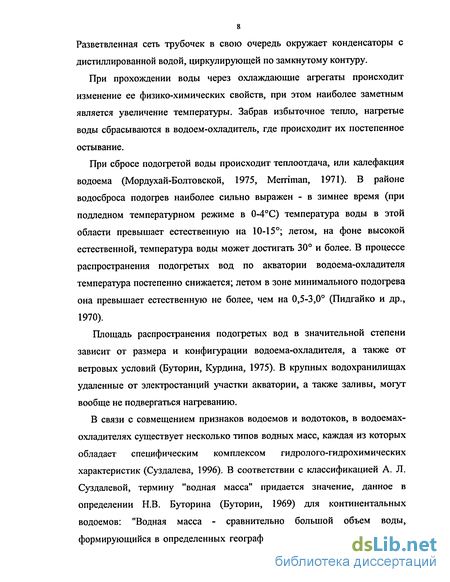 8

Разветвленная сеть трубочек в свою очередь окружает конденсаторы с дистиллированной водой, циркулирующей по замкнутому контуру.

При прохождении воды через охлаждающие агрегаты происходит изменение ее физико-химических свойств, при этом наиболее заметным является увеличение температуры. Забрав избыточное тепло, нагретые воды сбрасываются в водоем-охладитель, где происходит их постепенное остывание.

При сбросе подогретой воды происходит теплоотдача, или калефакция водоема (Мордухай-Болтовской, 1975, Merriman, 1971). В районе водосброса подогрев наиболее сильно выражен - в зимнее время (при подледном температурном режиме в 0-4°С) температура воды в этой области превышает естественную на 10-15°; летом, на фоне высокой естественной, температура воды может достигать 30° и более. В процессе распространения подогретых вод по акватории водоема-охладителя температура постепенно снижается; летом в зоне минимального подогрева она превышает естественную не более, чем на 0,5-3,0° (Пидгайко и др., 1970).

Площадь распространения подогретых вод в значительной степени зависит от размера и конфигурации водоема-охладителя, а также от ветровых условий (Буторин, Курдина, 1975). В крупных водохранилищах удаленные от электростанций участки акватории, а также заливы, могут вообще не подвергаться нагреванию.

В связи с совмещением признаков водоемов и водотоков, в водоемах-охладителях существует несколько типов водных масс, каждая из которых обладает специфическим комплексом гидролого-гидрохимических характеристик (Суздалева, 1996). В соответствии с классификацией А. Л. Суздалевой, термину "водная масса" придается значение, данное в определении Н.В. Буторина (Буторин, 1969) для континентальных водоемов: "Водная масса - сравнительно большой объем воды, формирующийся в определенных географ

dsLib.net
библиотека диссертаций